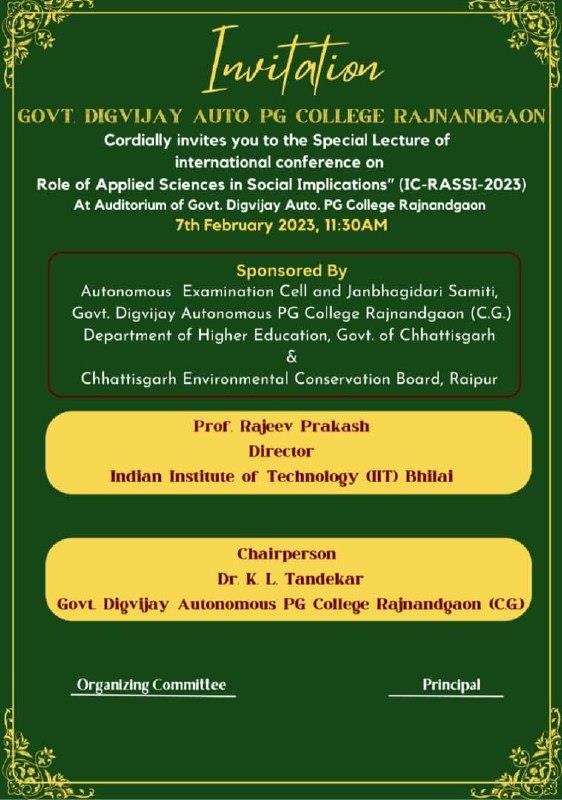 Invitation

GOVT. DIGVIJAY AUTO. PG COLLEGE RAJNANDGAON

Cordially invites you to the Special Lecture of international conference on Role of Applied Sciences in Social Implications" (IC-RASSI-2023)
At Auditorium of Govt. Digvijay Auto. PG College Rajnandgaon
7th February 2023, 11:30AM

Sponsored By
Autonomous Examination Cell and Janbhagidari Samiti,
Govt. Digvijay Autonomous PG College Rajnandgaon (C.G.)
Department of Higher Education, Govt. of Chhattisgarh
&
Chhattisgarh Environmental Conservation Board, Raipur

Prof. Rajeev Prakash
Director
Indian Institute of Technology (IIT) Bhilai

Chairperson
Dr. K. L. Tandekar
Govt. Digvijay Autonomous PG College Rajnandgaon (CG)

Organizing Committee

Principal